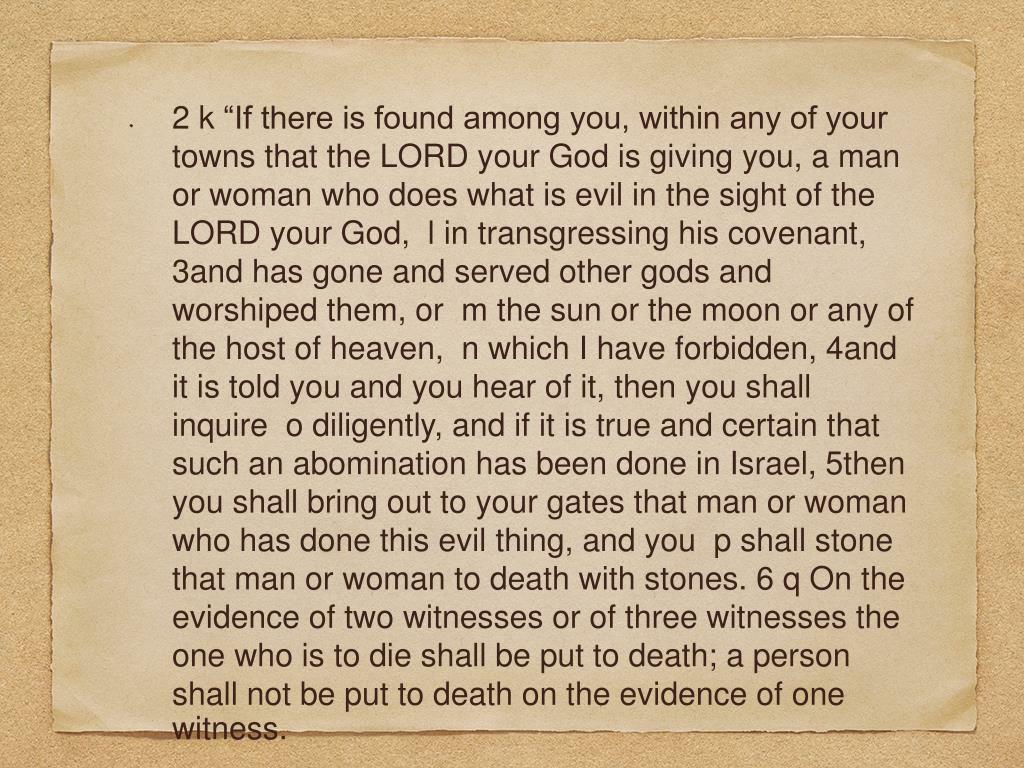 • 2 k “If there is found among you, within any of your towns that the LORD your God is giving you, a man or woman who does what is evil in the sight of the LORD your God, l in transgressing his covenant, 3and has gone and served other gods and worshiped them, or m the sun or the moon or any of the host of heaven, n which I have forbidden, 4and it is told you and you hear of it, then you shall inquire o diligently, and if it is true and certain that such an abomination has been done in Israel, 5then you shall bring out to your gates that man or woman who has done this evil thing, and you p shall stone that man or woman to death with stones. 6 q On the evidence of two witnesses or of three witnesses the one who is to die shall be put to death; a person shall not be put to death on the evidence of one witness.